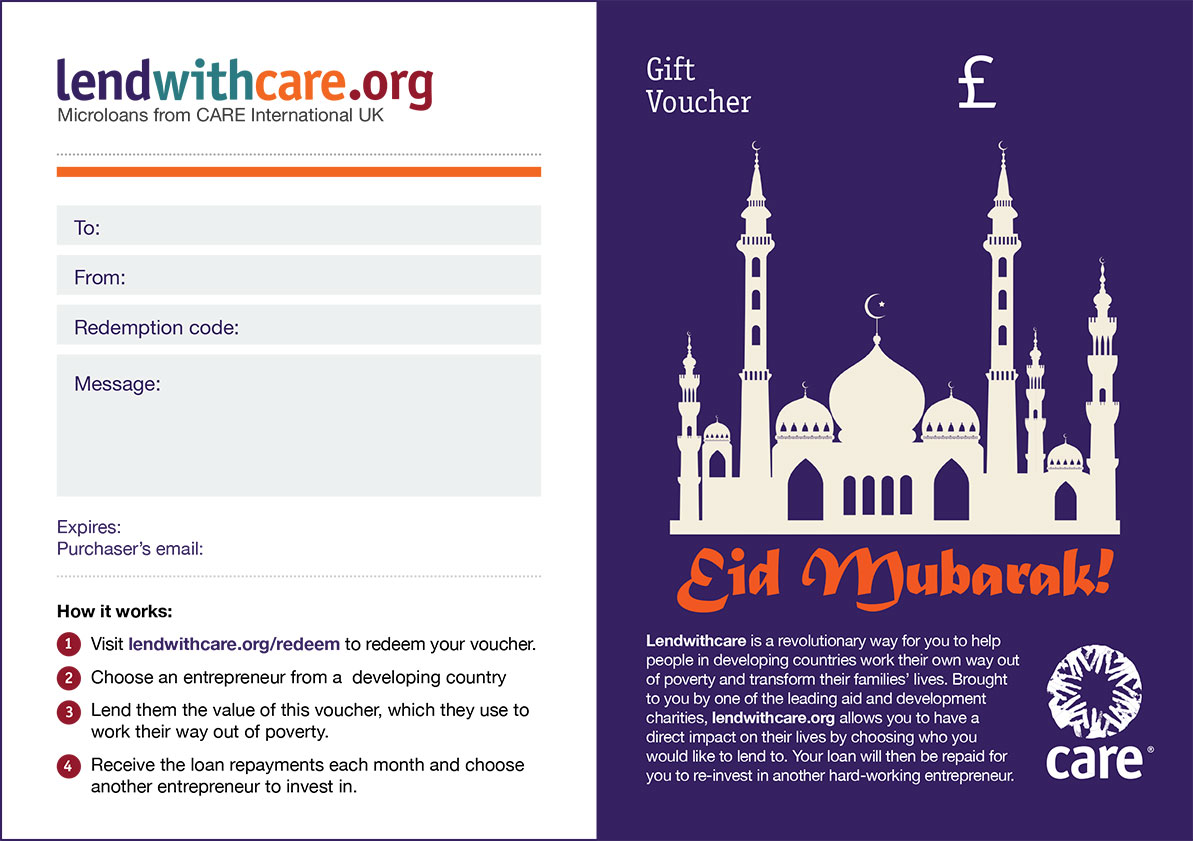 lendwithcare.org
Microloans from CARE International UK

To:

From:

Redemption code:

Message:

Expires:
Purchaser's email:

How it works:

1 Visit lendwithcare.org/redeem to redeem your voucher.

2 Choose an entrepreneur from a developing country

3 Lend them the value of this voucher, which they use to work their way out of poverty.

4 Receive the loan repayments each month and choose another entrepreneur to invest in.

Gift Voucher

£

Eid Mubarak!

Lendwithcare is a revolutionary way for you to help people in developing countries work their own way out of poverty and transform their families' lives. Brought to you by one of the leading aid and development charities, lendwithcare.org allows you to have a direct impact on their lives by choosing who you would like to lend to. Your loan will then be repaid for you to re-invest in another hard-working entrepreneur.

care®